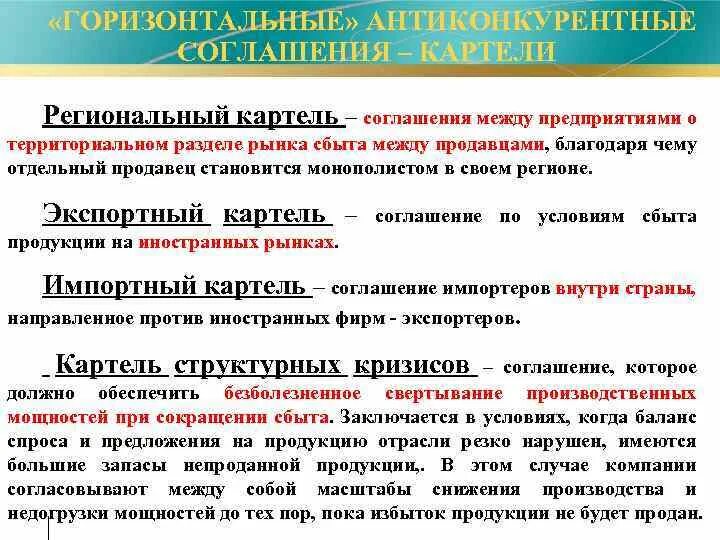 «ГОРИЗОНТАЛЬНЫЕ» АНТИКОНКУРЕНТНЫЕ СОГЛАШЕНИЯ – КАРТЕЛИ

Региональный картель – соглашения между предприятиями о территориальном разделе рынка сбыта между продавцами, благодаря чему отдельный продавец становится монополистом в своем регионе.

Экспортный картель – соглашение по условиям сбыта продукции на иностранных рынках.

Импортный картель – соглашение импортеров внутри страны, направленное против иностранных фирм - экспортеров.

Картель структурных кризисов – соглашение, которое должно обеспечить безболезненное свертывание производственных мощностей при сокращении сбыта. Заключается в условиях, когда баланс спроса и предложения на продукцию отрасли резко нарушен, имеются большие запасы непроданной продукции,. В этом случае компании согласовывают между собой масштабы снижения производства и недогрузки мощностей до тех пор, пока избыток продукции не будет продан.